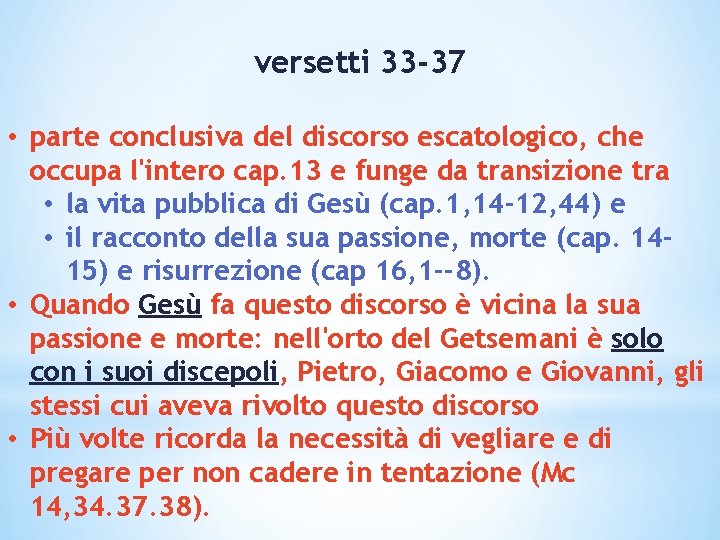 versetti 33-37

• parte conclusiva del discorso escatologico, che occupa l'intero cap.13 e funge da transizione tra
  • la vita pubblica di Gesù (cap.1,14-12,44) e
  • il racconto della sua passione, morte (cap. 14-15) e risurrezione (cap 16,1--8).
• Quando Gesù fa questo discorso è vicina la sua passione e morte: nell'orto del Getsemani è solo con i suoi discepoli, Pietro, Giacomo e Giovanni, gli stessi cui aveva rivolto questo discorso
• Più volte ricorda la necessità di vegliare e di pregare per non cadere in tentazione (Mc 14,34.37.38).